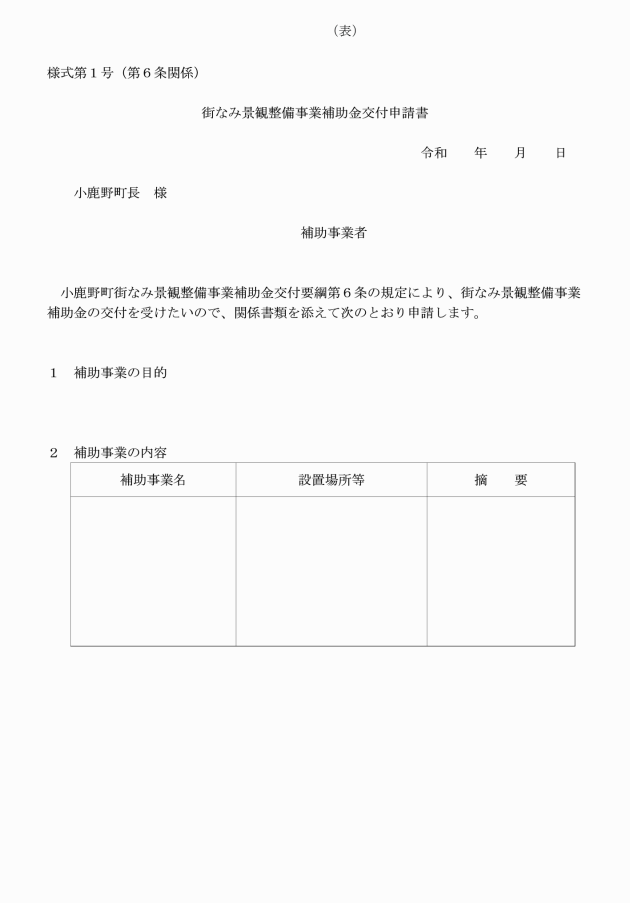 （表）

様式第１号（第６条関係）

街なみ景観整備事業補助金交付申請書

令和　　年　　月　　日

小鹿野町長　様

補助事業者

小鹿野町街なみ景観整備事業補助金交付要綱第６条の規定により、街なみ景観整備事業補助金の交付を受けたいので、関係書類を添えて次のとおり申請します。

１　補助事業の目的

２　補助事業の内容

| 補助事業名 | 設置場所等 | 摘　　要 |
|---|---|---|
|  |  |  |